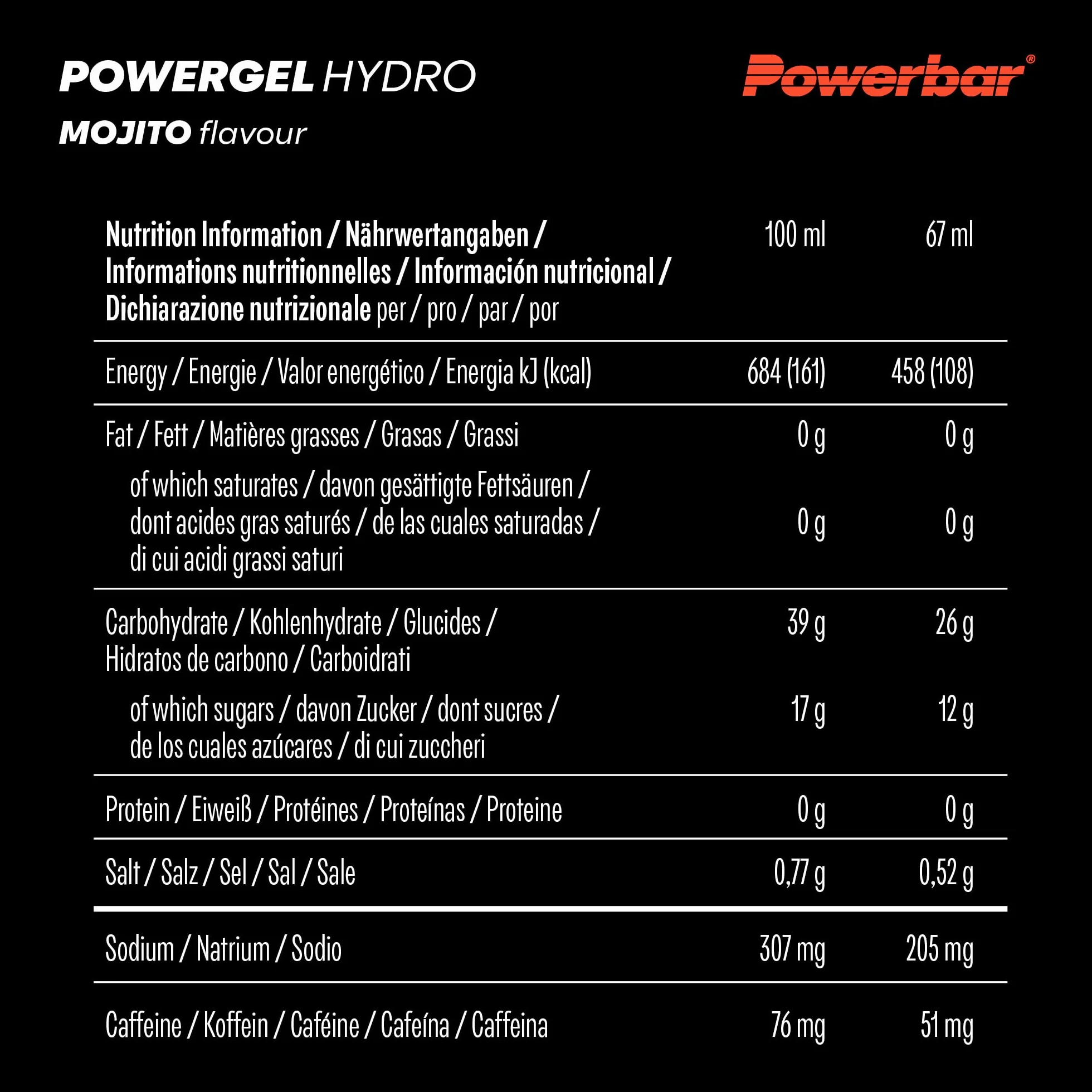 POWERGEL HYDRO
MOJITO flavour

Powerbar®

| Nutrition Information / Nährwertangaben / Informations nutritionnelles / Información nutricional / Dichiarazione nutrizionale per / pro / par / por | 100 ml | 67 ml |
|---|---|---|
| Energy / Energie / Valor energético / Energia kJ (kcal) | 684 (161) | 458 (108) |
| Fat / Fett / Matières grasses / Grasas / Grassi | 0 g | 0 g |
| of which saturates / davon gesättigte Fettsäuren / dont acides gras saturés / de las cuales saturadas / di cui acidi grassi saturi | 0 g | 0 g |
| Carbohydrate / Kohlenhydrate / Glucides / Hidratos de carbono / Carboidrati | 39 g | 26 g |
| of which sugars / davon Zucker / dont sucres / de los cuales azúcares / di cui zuccheri | 17 g | 12 g |
| Protein / Eiweiß / Protéines / Proteínas / Proteine | 0 g | 0 g |
| Salt / Salz / Sel / Sal / Sale | 0,77 g | 0,52 g |
| Sodium / Natrium / Sodio | 307 mg | 205 mg |
| Caffeine / Koffein / Caféine / Cafeína / Caffeina | 76 mg | 51 mg |